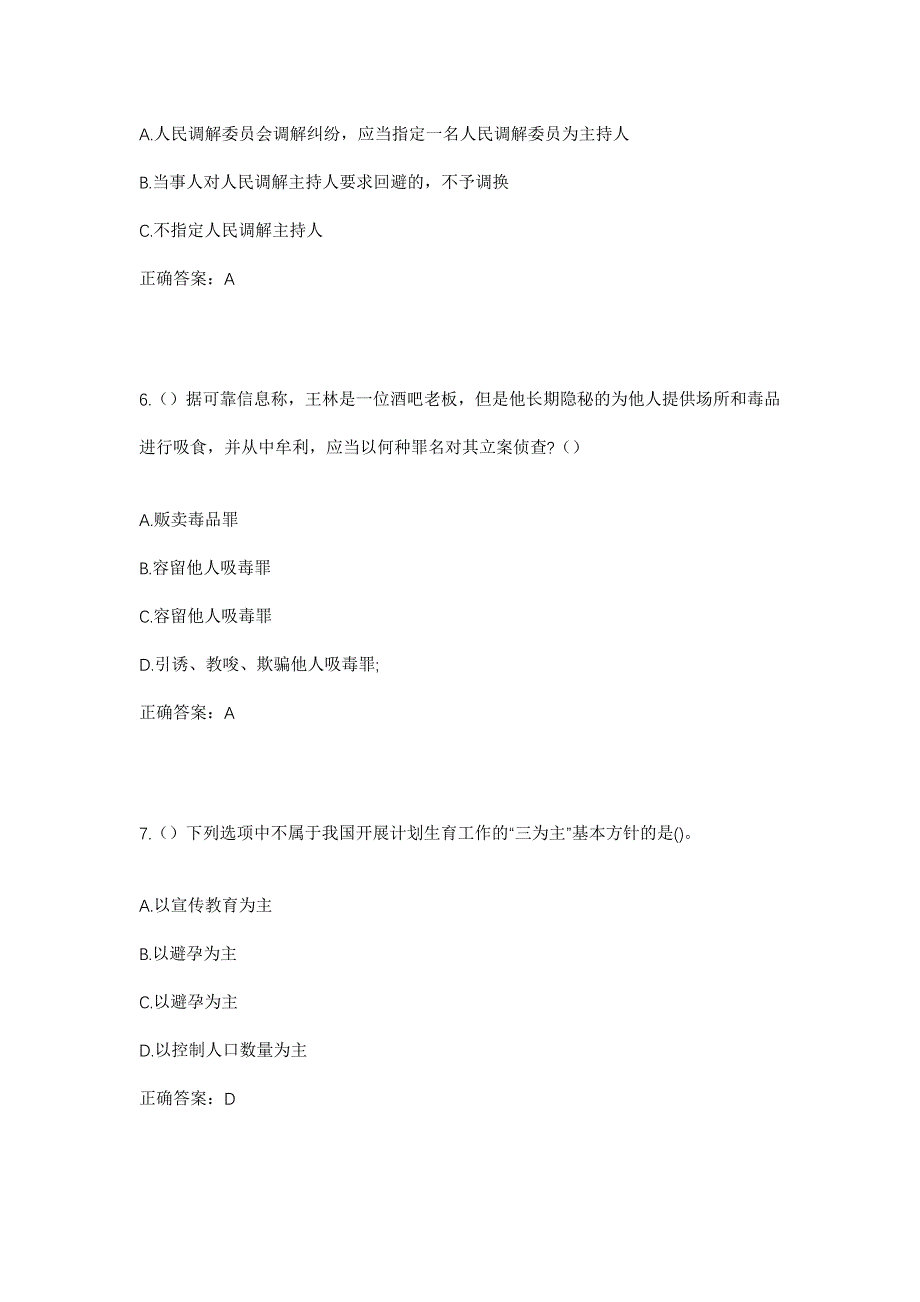 A.人民调解委员会调解纠纷，应当指定一名人民调解委员为主持人

B.当事人对人民调解主持人要求回避的，不予调换

C.不指定人民调解主持人

正确答案：A

6.（）据可靠信息称，王林是一位酒吧老板，但是他长期隐秘的为他人提供场所和毒品进行吸食，并从中牟利，应当以何种罪名对其立案侦查?（）

A.贩卖毒品罪

B.容留他人吸毒罪

C.容留他人吸毒罪

D.引诱、教唆、欺骗他人吸毒罪;

正确答案：A

7.（）下列选项中不属于我国开展计划生育工作的“三为主”基本方针的是()。

A.以宣传教育为主

B.以避孕为主

C.以避孕为主

D.以控制人口数量为主

正确答案：D